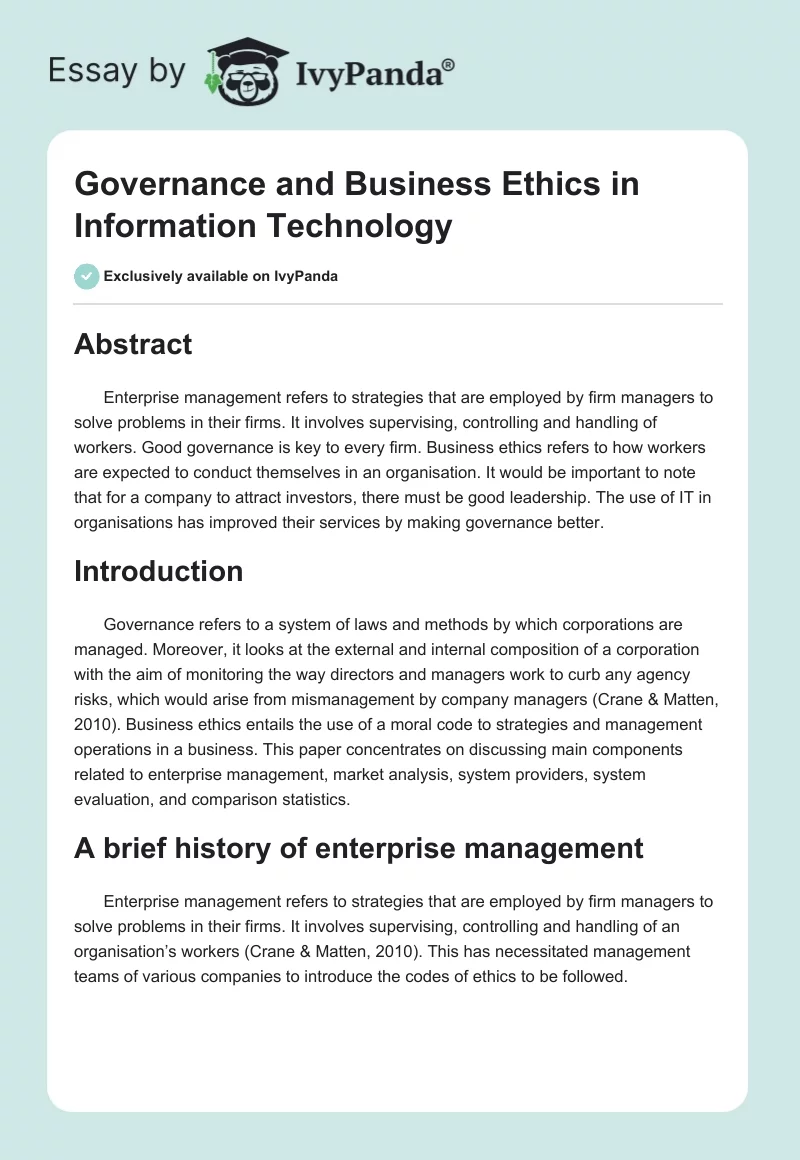 Essay by IvyPanda®

Governance and Business Ethics in Information Technology

Exclusively available on IvyPanda

Abstract

Enterprise management refers to strategies that are employed by firm managers to solve problems in their firms. It involves supervising, controlling and handling of workers. Good governance is key to every firm. Business ethics refers to how workers are expected to conduct themselves in an organisation. It would be important to note that for a company to attract investors, there must be good leadership. The use of IT in organisations has improved their services by making governance better.

Introduction

Governance refers to a system of laws and methods by which corporations are managed. Moreover, it looks at the external and internal composition of a corporation with the aim of monitoring the way directors and managers work to curb any agency risks, which would arise from mismanagement by company managers (Crane & Matten, 2010). Business ethics entails the use of a moral code to strategies and management operations in a business. This paper concentrates on discussing main components related to enterprise management, market analysis, system providers, system evaluation, and comparison statistics.

A brief history of enterprise management

Enterprise management refers to strategies that are employed by firm managers to solve problems in their firms. It involves supervising, controlling and handling of an organisation's workers (Crane & Matten, 2010). This has necessitated management teams of various companies to introduce the codes of ethics to be followed.